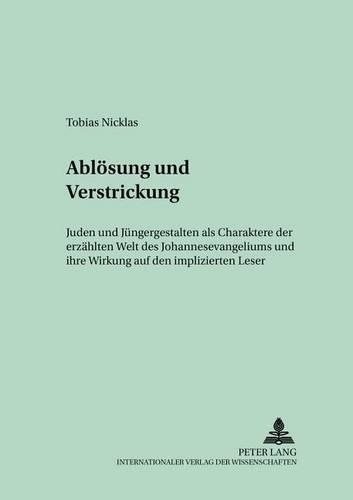 Tobias Nicklas

Ablösung und Verstrickung

Juden und Jüngergestalten als Charaktere der erzählten Welt des Johannesevangeliums und ihre Wirkung auf den implizierten Leser

PETER LANG
INTERNATIONALER VERLAG DER WISSENSCHAFTEN